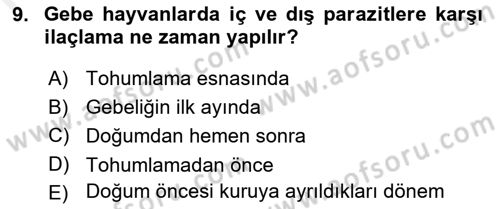 9. Gebe hayvanlarda iç ve dış parazitlere karşı ilaçlama ne zaman yapılır?

A) Tohumlama esnasında
B) Gebeliğin ilk ayında
C) Doğumdan hemen sonra
D) Tohumlamadan önce
E) Doğum öncesi kuruya ayrıldıkları dönem

www.aofsoru.com
www.aofsoru.com
www.aofsoru.com